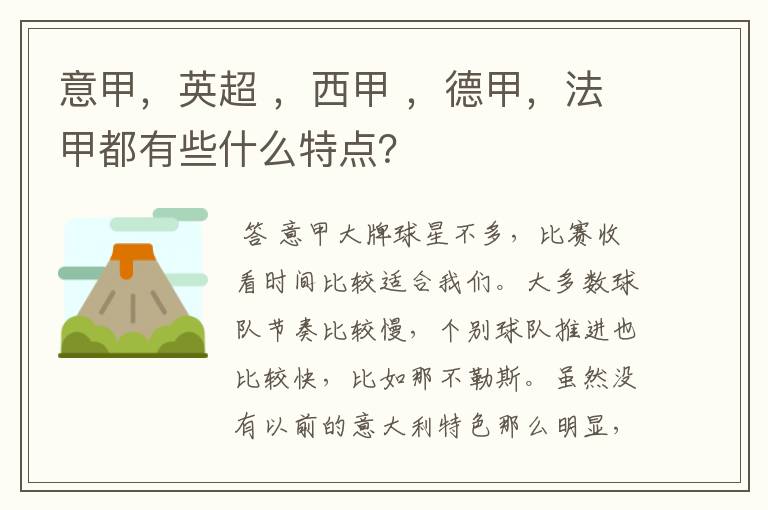 意甲，英超 ，西甲 ，德甲，法甲都有些什么特点?

答 意甲大牌球星不多，比赛收看时间比较适合我们。大多数球队节奏比较慢，个别球队推进也比较快，比如那不勒斯。虽然没有以前的意大利特色那么明显，